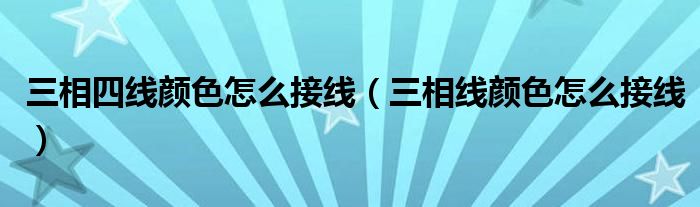 三相四线颜色怎么接线（三相线颜色怎么接线）